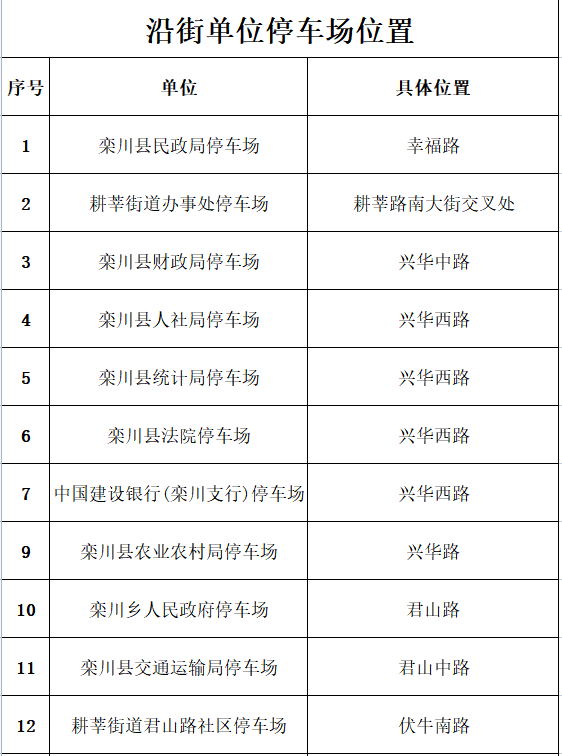 沿街单位停车场位置

| 序号 | 单位 | 具体位置 |
|---|---|---|
| 1 | 栾川县民政局停车场 | 幸福路 |
| 2 | 耕莘街道办事处停车场 | 耕莘路南大街交叉处 |
| 3 | 栾川县财政局停车场 | 兴华中路 |
| 4 | 栾川县人社局停车场 | 兴华西路 |
| 5 | 栾川县统计局停车场 | 兴华西路 |
| 6 | 栾川县法院停车场 | 兴华西路 |
| 7 | 中国建设银行(栾川支行)停车场 | 兴华西路 |
| 9 | 栾川县农业农村局停车场 | 兴华路 |
| 10 | 栾川乡人民政府停车场 | 君山路 |
| 11 | 栾川县交通运输局停车场 | 君山中路 |
| 12 | 耕莘街道君山路社区停车场 | 伏牛南路 |